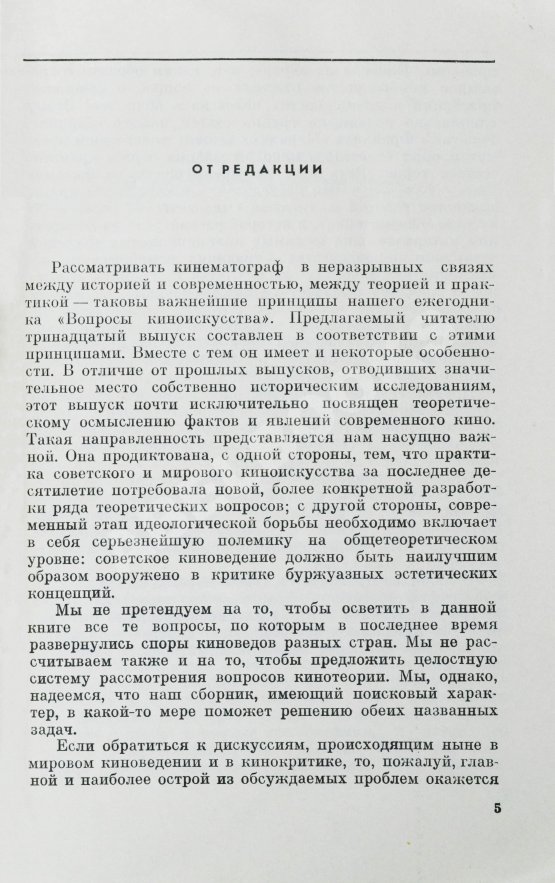 ОТ РЕДАКЦИИ

Рассматривать кинематограф в неразрывных связях между историей и современностью, между теорией и практикой — таковы важнейшие принципы нашего ежегодника «Вопросы киноискусства». Предлагаемый читателю тринадцатый выпуск составлен в соответствии с этими принципами. Вместе с тем он имеет и некоторые особенности. В отличие от прошлых выпусков, отводивших значительное место собственно историческим исследованиям, этот выпуск почти исключительно посвящен теоретическому осмыслению фактов и явлений современного кино. Такая направленность представляется нам насущно важной. Она продиктована, с одной стороны, тем, что практика советского и мирового киноискусства за последнее десятилетие потребовала новой, более конкретной разработки ряда теоретических вопросов; с другой стороны, современный этап идеологической борьбы необходимо включает в себя серьезнейшую полемику на общетеоретическом уровне: советское киноведение должно быть наилучшим образом вооружено в критике буржуазных эстетических концепций.

Мы не претендуем на то, чтобы осветить в данной книге все те вопросы, по которым в последнее время развернулись споры киноведов разных стран. Мы не рассчитываем также и на то, чтобы предложить целостную систему рассмотрения вопросов кинотеории. Мы, однако, надеемся, что наш сборник, имеющий поисковый характер, в какой-то мере поможет решению обеих названных задач.

Если обратиться к дискуссиям, происходящим ныне в мировом киноведении и в кинокритике, то, пожалуй, главной и наиболее острой из обсуждаемых проблем окажется

5